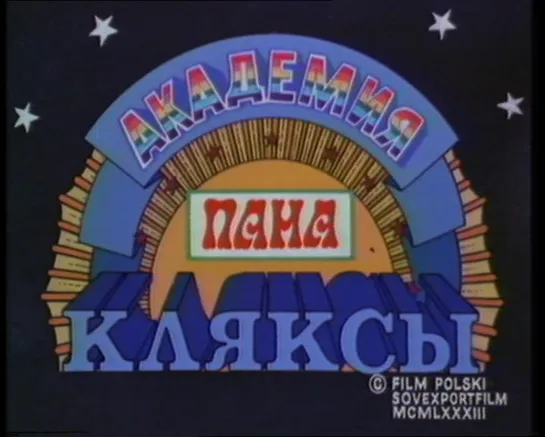 АКАДЕМИЯ
ПАНА
КЛЯКСЫ

© FILM POLSKI
SOVEXPORTFILM
MCMLXXXIII